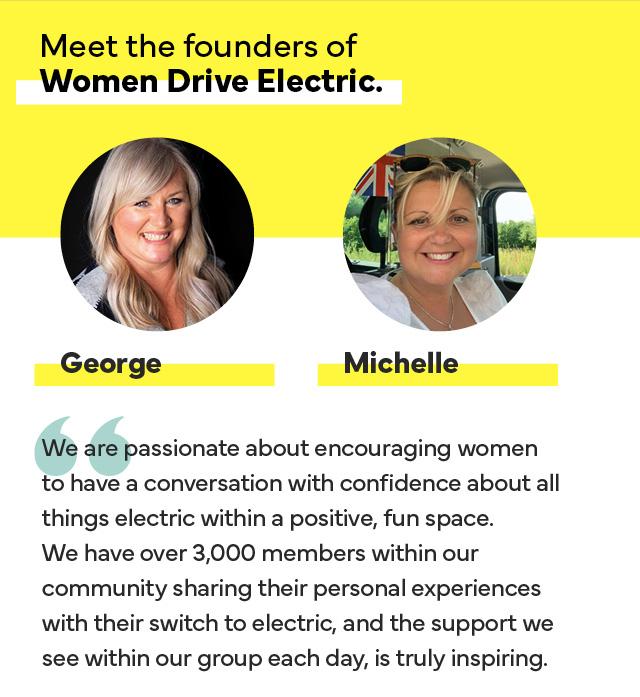 Meet the founders of
Women Drive Electric.

George

Michelle

We are passionate about encouraging women to have a conversation with confidence about all things electric within a positive, fun space.
We have over 3,000 members within our community sharing their personal experiences with their switch to electric, and the support we see within our group each day, is truly inspiring.